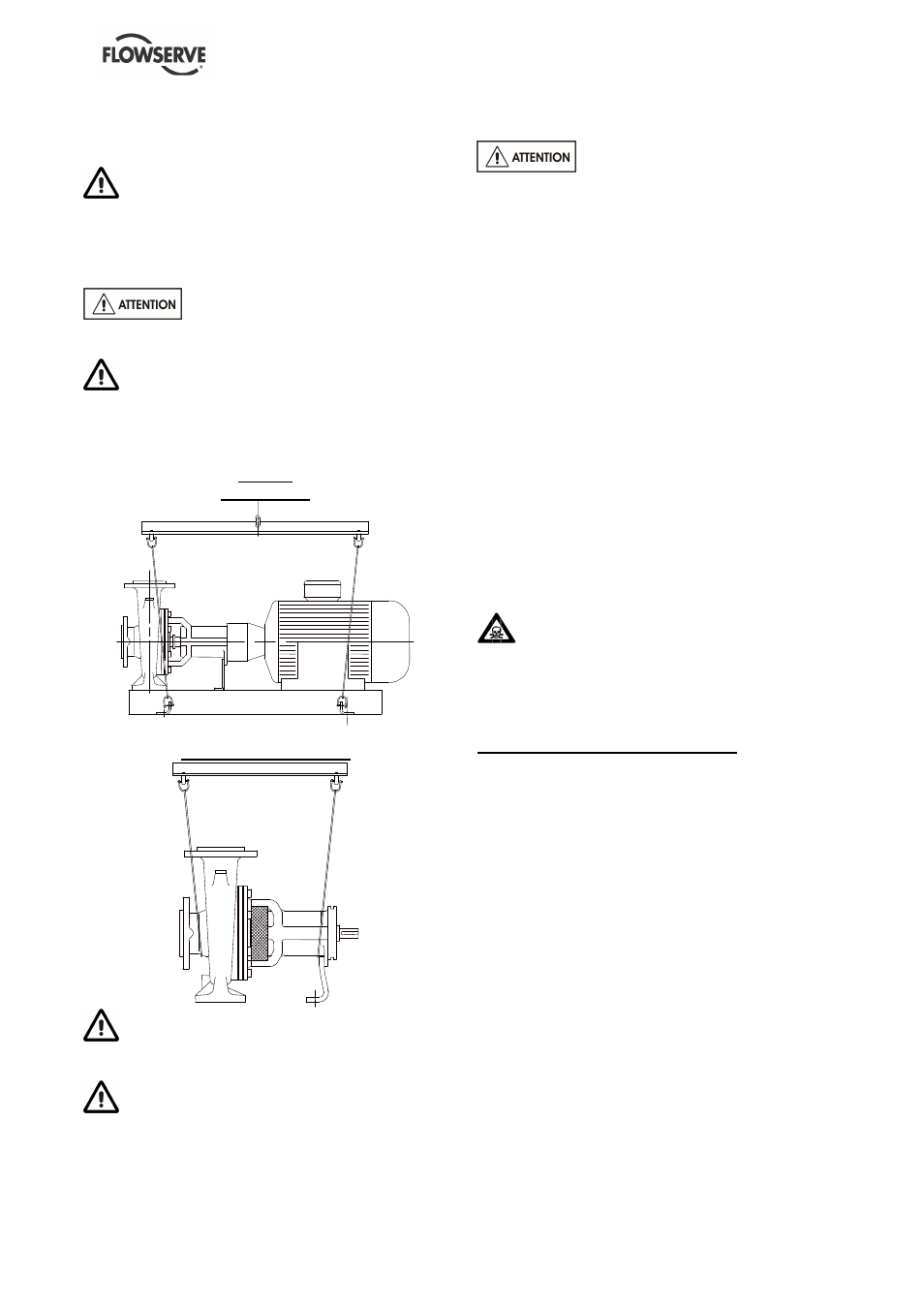 FLOWSERVE

ATTENTION

ATTENTION